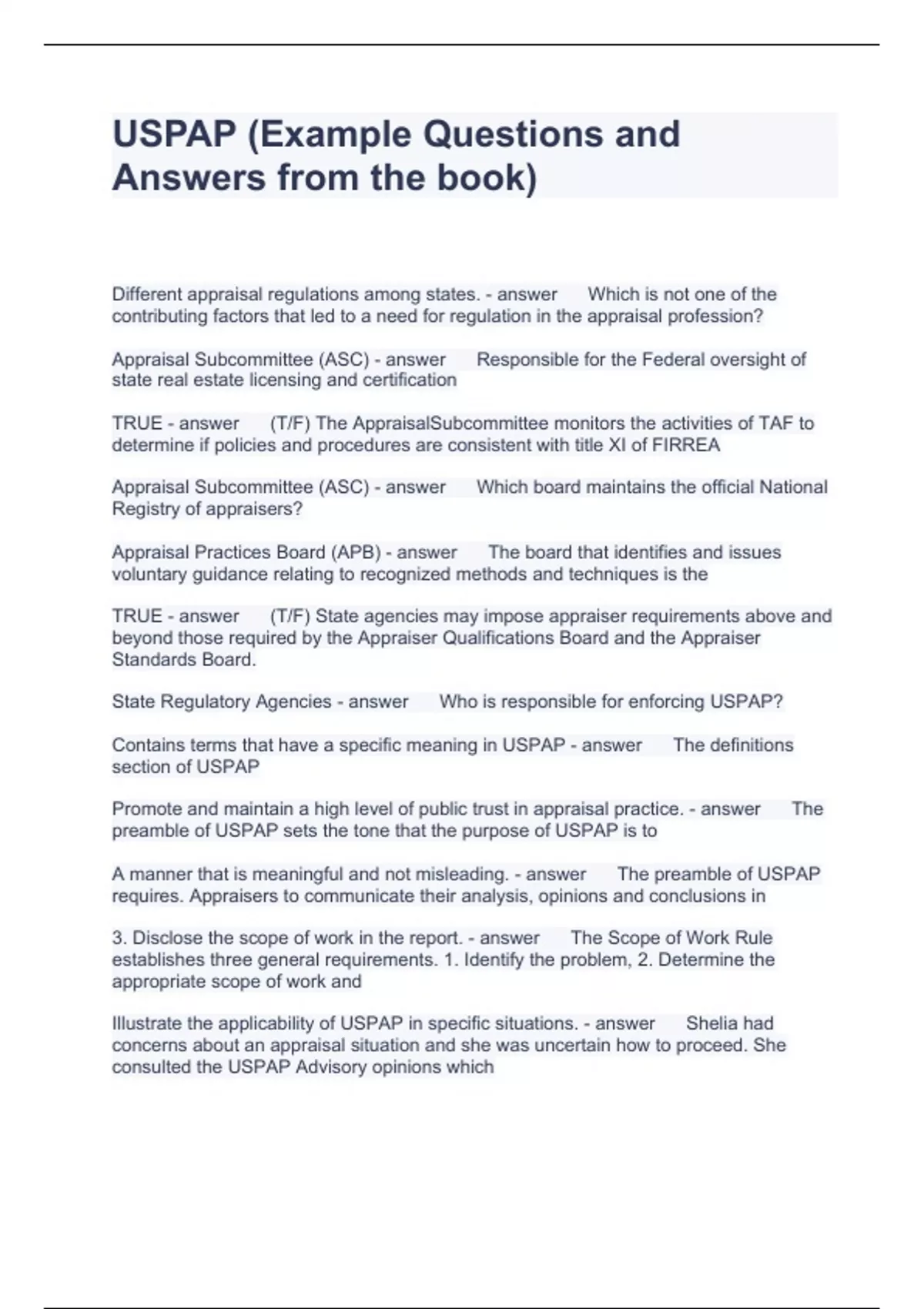 USPAP (Example Questions and Answers from the book)

Different appraisal regulations among states. - answer Which is not one of the contributing factors that led to a need for regulation in the appraisal profession?

Appraisal Subcommittee (ASC) - answer Responsible for the Federal oversight of state real estate licensing and certification

TRUE - answer (T/F) The AppraisalSubcommittee monitors the activities of TAF to determine if policies and procedures are consistent with title XI of FIRREA

Appraisal Subcommittee (ASC) - answer Which board maintains the official National Registry of appraisers?

Appraisal Practices Board (APB) - answer The board that identifies and issues voluntary guidance relating to recognized methods and techniques is the

TRUE - answer (T/F) State agencies may impose appraiser requirements above and beyond those required by the Appraiser Qualifications Board and the Appraiser Standards Board.

State Regulatory Agencies - answer Who is responsible for enforcing USPAP?

Contains terms that have a specific meaning in USPAP - answer The definitions section of USPAP

Promote and maintain a high level of public trust in appraisal practice. - answer The preamble of USPAP sets the tone that the purpose of USPAP is to

A manner that is meaningful and not misleading. - answer The preamble of USPAP requires. Appraisers to communicate their analysis, opinions and conclusions in

3. Disclose the scope of work in the report. - answer The Scope of Work Rule establishes three general requirements. 1. Identify the problem, 2. Determine the appropriate scope of work and

Illustrate the applicability of USPAP in specific situations. - answer Shelia had concerns about an appraisal situation and she was uncertain how to proceed. She consulted the USPAP Advisory opinions which